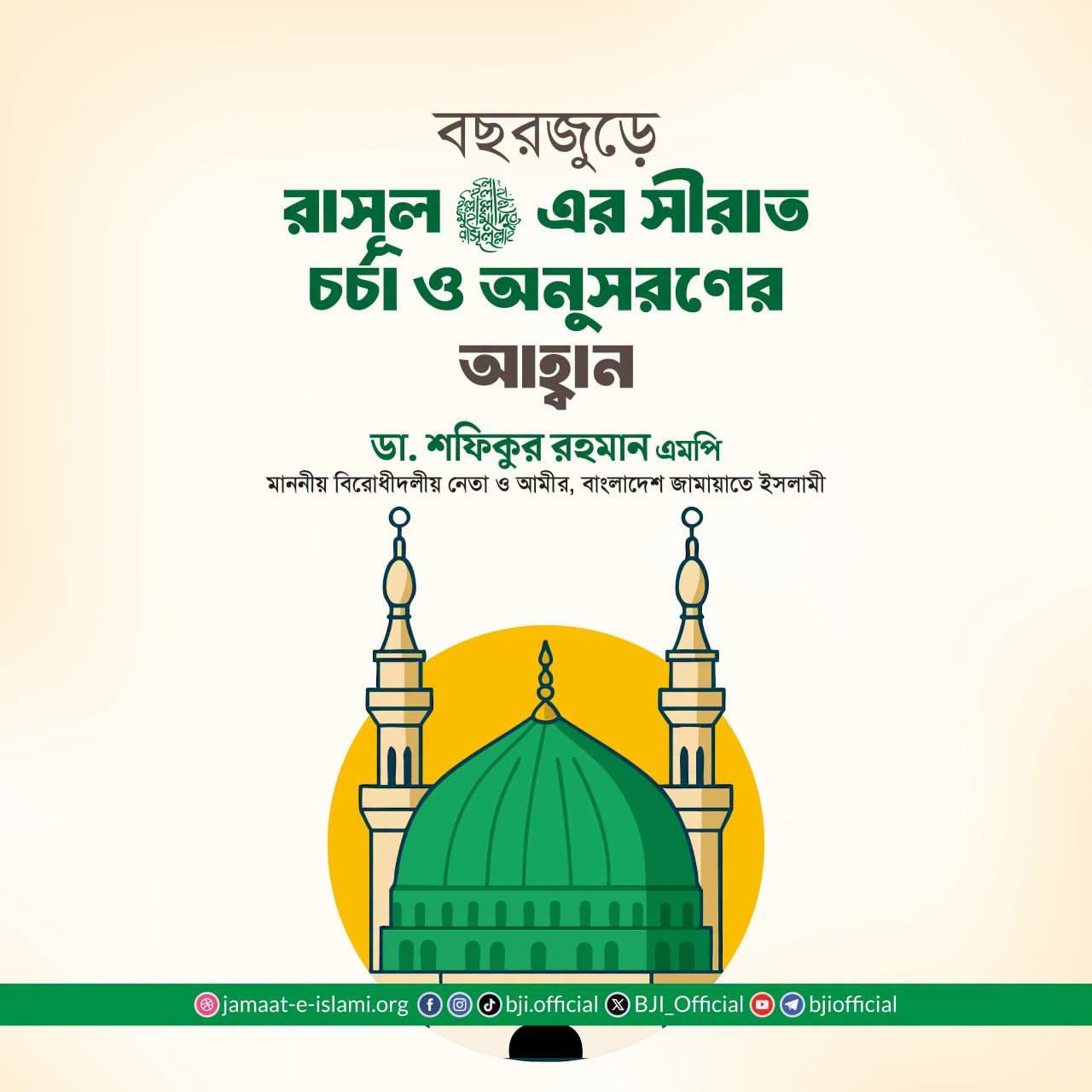 বছরজুড়ে
রাসূল ﷺ এর সীরাত চর্চা ও অনুসরণের আহ্বান

ডা. শফিকুর রহমান এমপি
মাননীয় বিরোধীদলীয় নেতা ও আমীর, বাংলাদেশ জামায়াতে ইসলামী

jamaat-e-islami.org bji.official BJI_Official bjiofficial